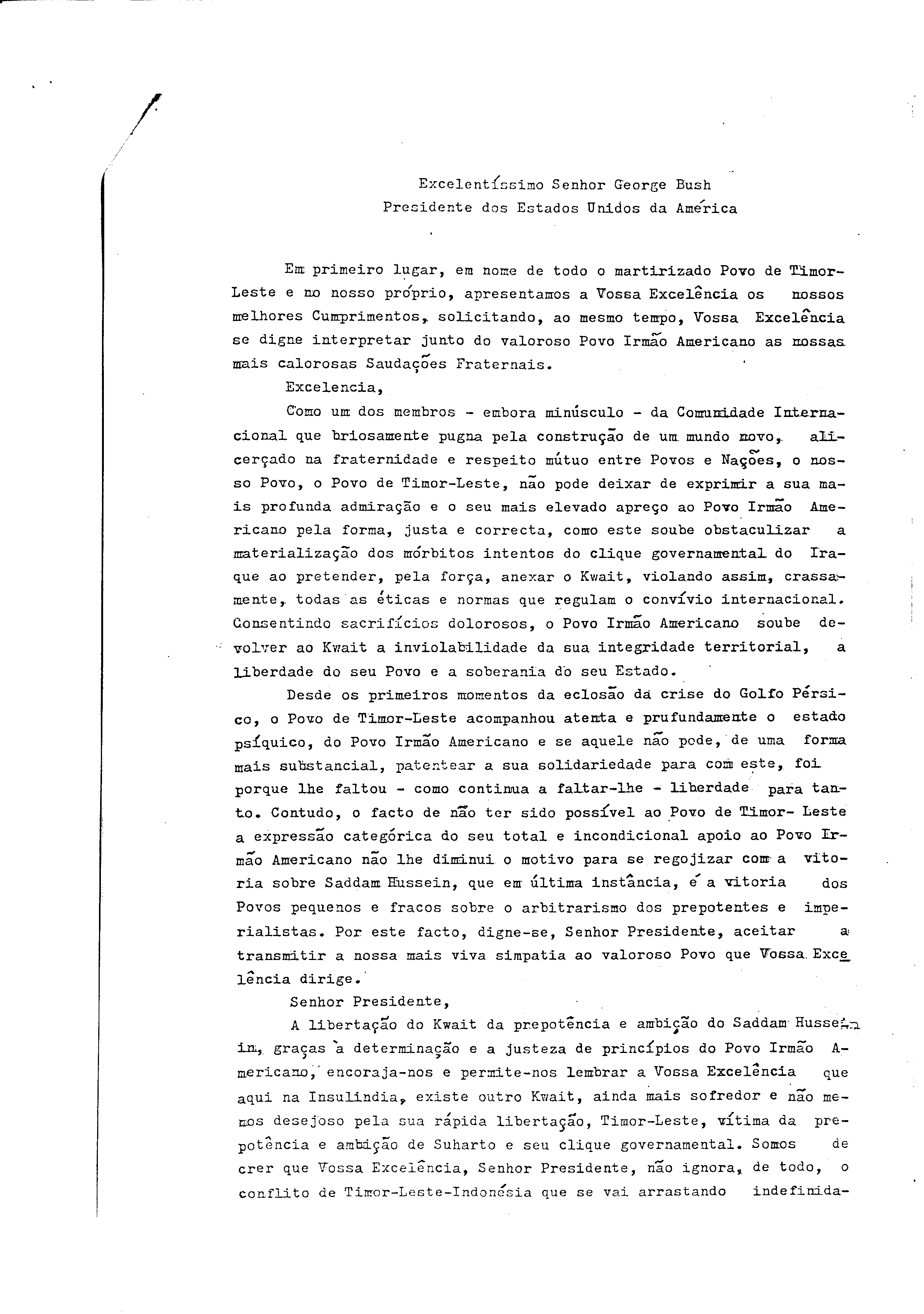 Excelentíssimo Senhor George Bush
Presidente dos Estados Unidos da América

Em primeiro lugar, em nome de todo o martirizado Povo de Timor-Leste e no nosso próprio, apresentamos a Vossa Excelência os nossos melhores Cumprimentos, solicitando, ao mesmo tempo, Vossa Excelência se digne interpretar junto do valoroso Povo Irmão Americano as nossas mais calorosas Saudações Fraternais.

Excelencia,

Como um dos membros - embora minúsculo - da Comunidade Internacional que briosamente pugna pela construção de um mundo novo, alicerçado na fraternidade e respeito mútuo entre Povos e Nações, o nosso Povo, o Povo de Timor-Leste, não pode deixar de exprimir a sua mais profunda admiração e o seu mais elevado apreço ao Povo Irmão Americano pela forma, justa e correcta, como este soube obstaculizar a materialização dos mórbitos intentos do clique governamental do Iraque ao pretender, pela força, anexar o Kwait, violando assim, crassamente, todas as éticas e normas que regulam o convívio internacional. Consentindo sacrifícios dolorosos, o Povo Irmão Americano soube devolver ao Kwait a inviolabilidade da sua integridade territorial, a liberdade do seu Povo e a soberania do seu Estado.

Desde os primeiros momentos da eclosão da crise do Golfo Pérsico, o Povo de Timor-Leste acompanhou atenta e prufundamente o estado psíquico, do Povo Irmão Americano e se aquele não pode, de uma forma mais substancial, patentear a sua solidariedade para com este, foi porque lhe faltou - como continua a faltar-lhe - liberdade para tanto. Contudo, o facto de não ter sido possível ao Povo de Timor- Leste a expressão categórica do seu total e incondicional apoio ao Povo Irmão Americano não lhe diminui o motivo para se regojizar com a vitoria sobre Saddam Hussein, que em última instância, é a vitoria dos Povos pequenos e fracos sobre o arbitrarismo dos prepotentes e imperialistas. Por este facto, digne-se, Senhor Presidente, aceitar a transmitir a nossa mais viva simpatia ao valoroso Povo que Vossa Excelência dirige.

Senhor Presidente,

A libertação do Kwait da prepotência e ambição do Saddam Hussein, graças à determinação e a justeza de princípios do Povo Irmão Americano, encoraja-nos e permite-nos lembrar a Vossa Excelência que aqui na Insulindia, existe outro Kwait, ainda mais sofredor e não menos desejoso pela sua rápida libertação, Timor-Leste, vítima da prepotência e ambição de Suharto e seu clique governamental. Somos de crer que Vossa Excelência, Senhor Presidente, não ignora, de todo, o conflito de Timor-Leste-Indonésia que se vai arrastando indefinida-